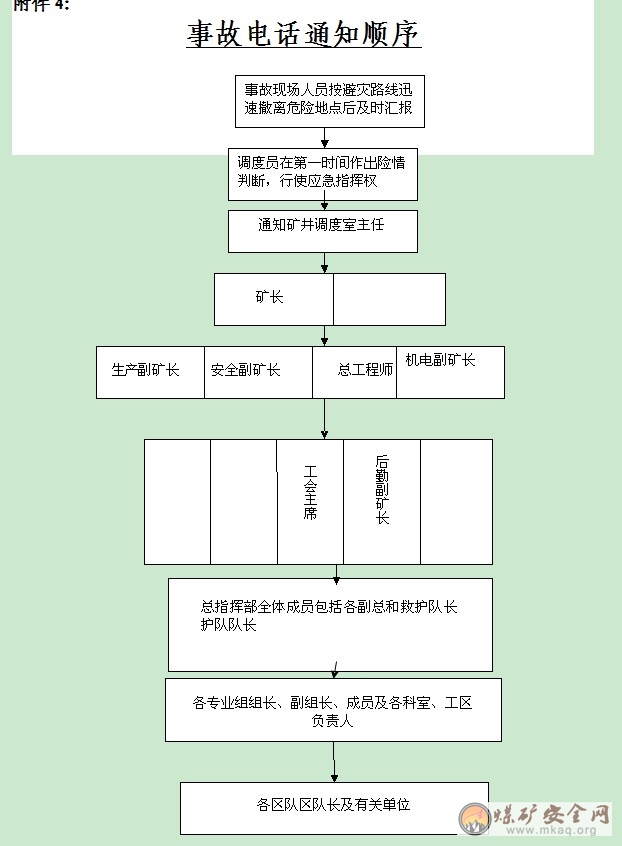 附件 4:

事故电话通知顺序

事故现场人员按避灾路线迅速撤离危险地点后及时汇报

调度员在第一时间作出险情判断，行使应急指挥权

通知矿井调度室主任

矿长

生产副矿长

安全副矿长

总工程师

机电副矿长

工会主席

后勤副矿长

总指挥部全体成员包括各副总和救护队长护队队长

各专业组组长、副组长、成员及各科室、工区负责人

各区队区队长及有关单位

煤矿安全网
www.mkaq.org